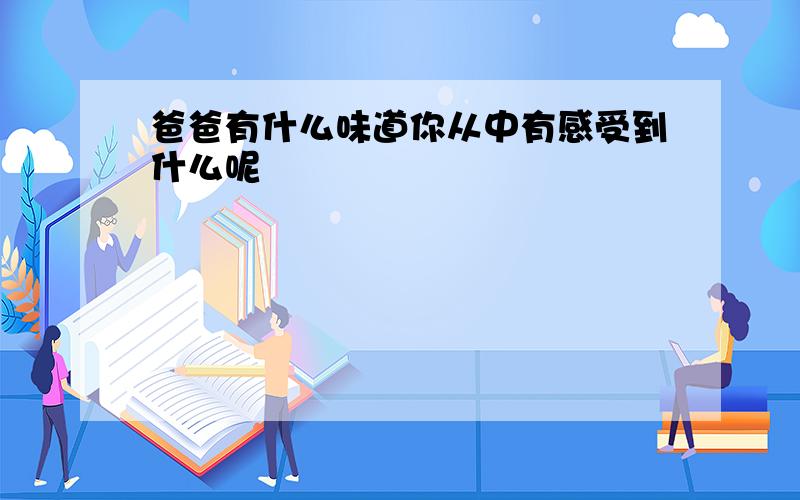 爸爸有什么味道你从中有感受到什么呢